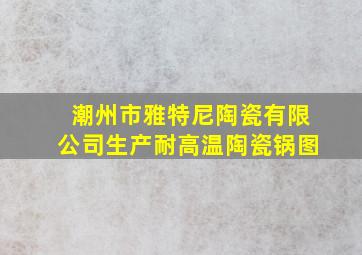 潮州市雅特尼陶瓷有限公司生产耐高温陶瓷锅图